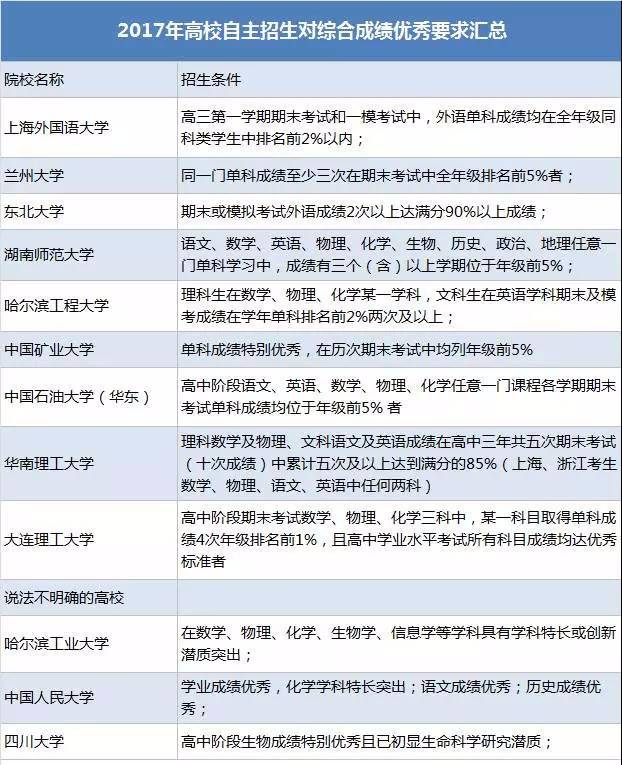 2017年高校自主招生对综合成绩优秀要求汇总

| 院校名称 | 招生条件 |
|---|---|
| 上海外国语大学 | 高三第一学期期末考试和一模考试中，外语单科成绩均在全年级同科类学生中排名前2%以内； |
| 兰州大学 | 同一门单科成绩至少三次在期末考试中全年级排名前5%者； |
| 东北大学 | 期末或模拟考试外语成绩2次以上达满分90%以上成绩； |
| 湖南师范大学 | 语文、数学、英语、物理、化学、生物、历史、政治、地理任意一门单科学习中，成绩有三个（含）以上学期位于年级前5%； |
| 哈尔滨工程大学 | 理科生在数学、物理、化学某一学科，文科生在英语学科期末及模考成绩在学年单科排名前2%两次及以上； |
| 中国矿业大学 | 单科成绩特别优秀，在历次期末考试中均列年级前5% |
| 中国石油大学（华东） | 高中阶段语文、英语、数学、物理、化学任意一门课程各学期期末考试单科成绩均位于年级前5% 者 |
| 华南理工大学 | 理科数学及物理、文科语文及英语成绩在高中三年共五次期末考试（十次成绩）中累计五次及以上达到满分的85%（上海、浙江考生数学、物理、语文、英语中任何两科） |
| 大连理工大学 | 高中阶段期末考试数学、物理、化学三科中，某一科目取得单科成绩4次年级排名前1%，且高中学业水平考试所有科目成绩均达优秀标准者 |
| 说法不明确的高校 | |
| 哈尔滨工业大学 | 在数学、物理、化学、生物学、信息学等学科具有学科特长或创新潜质突出； |
| 中国人民大学 | 学业成绩优秀，化学学科特长突出；语文成绩优秀；历史成绩优秀； |
| 四川大学 | 高中阶段生物成绩特别优秀且已初显生命科学研究潜质； |